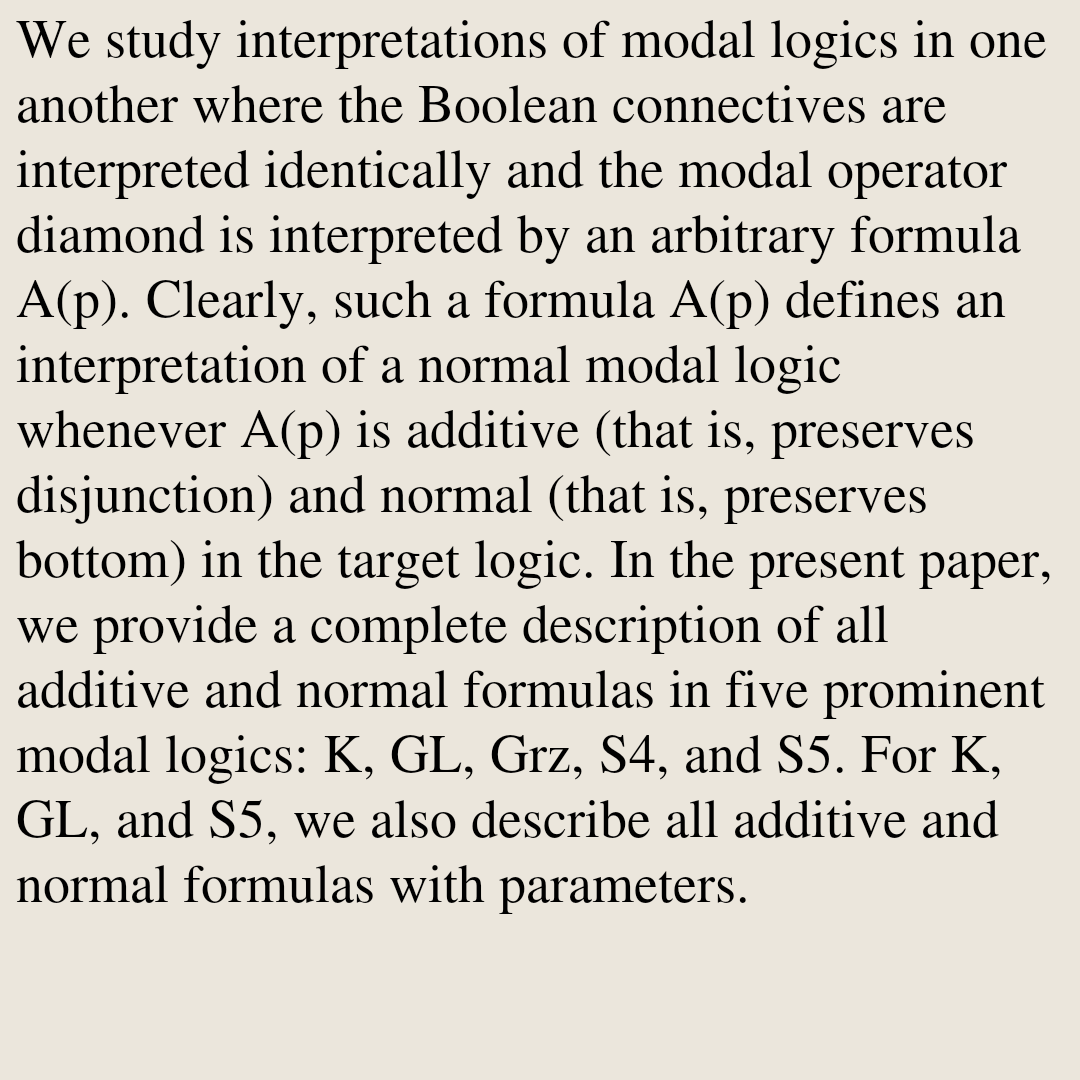 We study interpretations of modal logics in one another where the Boolean connectives are interpreted identically and the modal operator diamond is interpreted by an arbitrary formula A(p). Clearly, such a formula A(p) defines an interpretation of a normal modal logic whenever A(p) is additive (that is, preserves disjunction) and normal (that is, preserves bottom) in the target logic. In the present paper, we provide a complete description of all additive and normal formulas in five prominent modal logics: K, GL, Grz, S4, and S5. For K, GL, and S5, we also describe all additive and normal formulas with parameters.